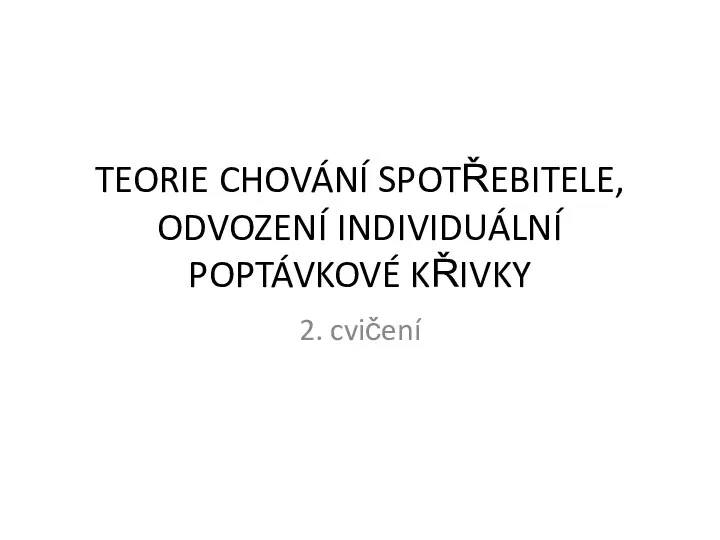 TEORIE CHOVÁNÍ SPOTŘEBITELE, ODVOZENÍ INDIVIDUÁLNÍ POPTÁVKOVÉ KŘIVKY

2. cvičení